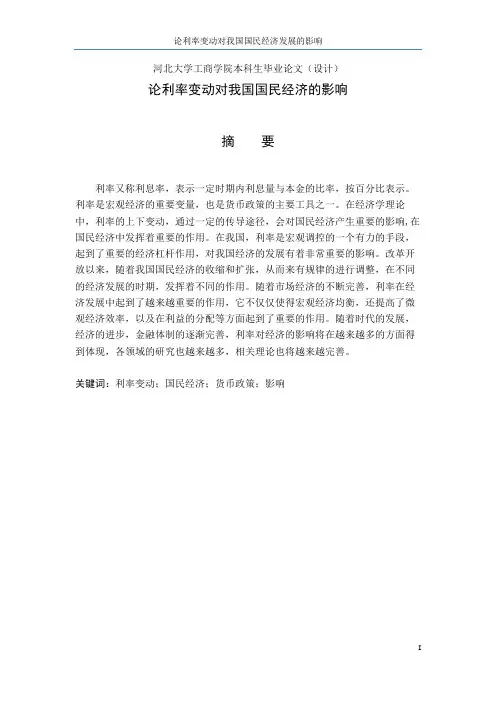 论利率变动对我国国民经济发展的影响

河北大学工商学院本科生毕业论文（设计）

论利率变动对我国国民经济的影响

摘　要

利率又称利息率，表示一定时期内利息量与本金的比率，按百分比表示。利率是宏观经济的重要变量，也是货币政策的主要工具之一。在经济学理论中，利率的上下变动，通过一定的传导途径，会对国民经济产生重要的影响，在国民经济中发挥着重要的作用。在我国，利率是宏观调控的一个有力的手段，起到了重要的经济杠杆作用，对我国经济的发展有着非常重要的影响。改革开放以来，随着我国国民经济的收缩和扩张，从而来有规律的进行调整，在不同的经济发展的时期，发挥着不同的作用。随着市场经济的不断完善，利率在经济发展中起到了越来越重要的作用，它不仅仅使得宏观经济均衡，还提高了微观经济效率，以及在利益的分配等方面起到了重要的作用。随着时代的发展，经济的进步，金融体制的逐渐完善，利率对经济的影响将在越来越多的方面得到体现，各领域的研究也越来越多，相关理论也将越来越完善。

关键词：利率变动；国民经济；货币政策；影响

I